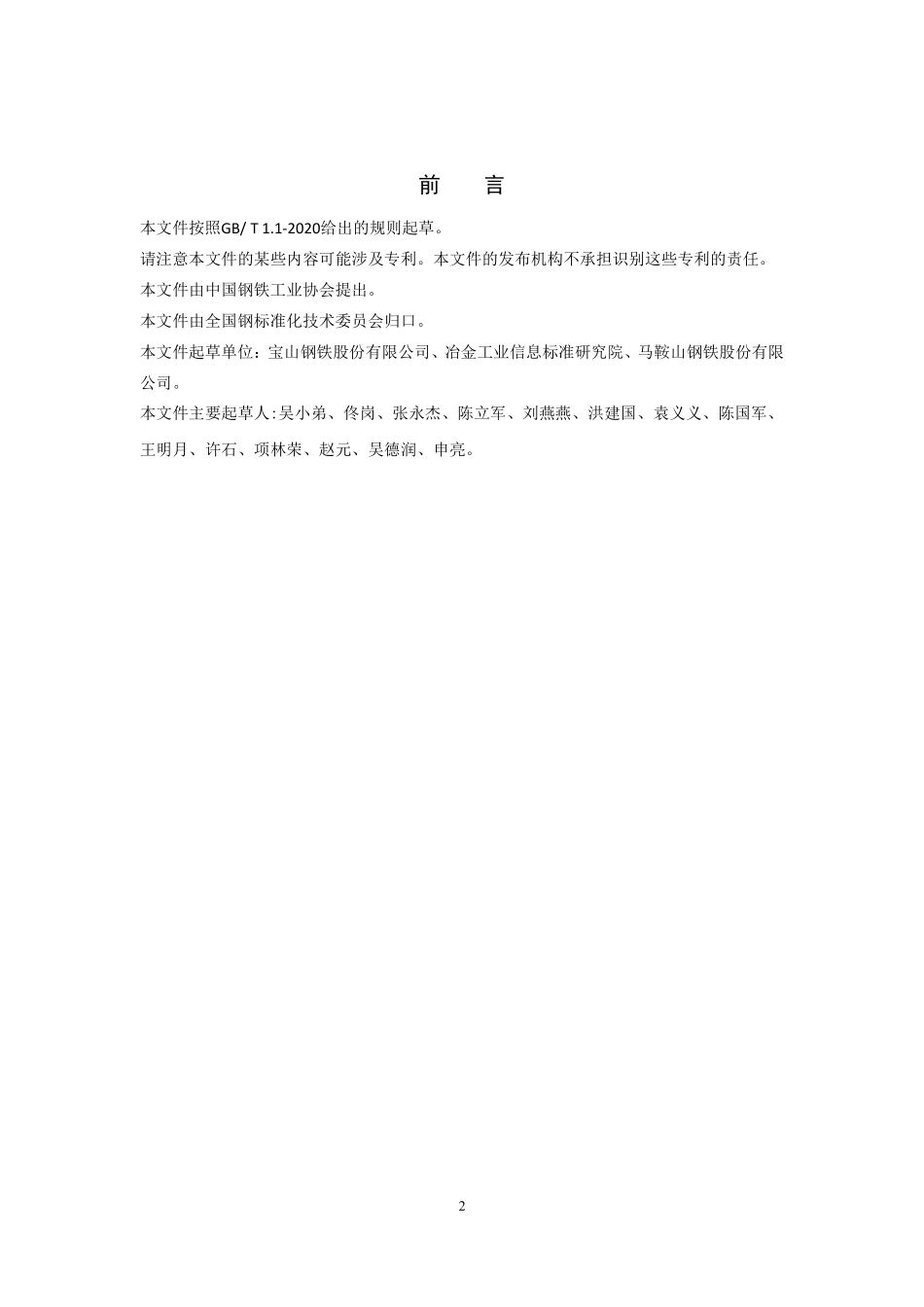 前　言

本文件按照GB/ T 1.1-2020给出的规则起草。

请注意本文件的某些内容可能涉及专利。本文件的发布机构不承担识别这些专利的责任。

本文件由中国钢铁工业协会提出。

本文件由全国钢标准化技术委员会归口。

本文件起草单位：宝山钢铁股份有限公司、冶金工业信息标准研究院、马鞍山钢铁股份有限公司。

本文件主要起草人：吴小弟、佟岗、张永杰、陈立军、刘燕燕、洪建国、袁义义、陈国军、王明月、许石、项林荣、赵元、吴德润、申亮。

2